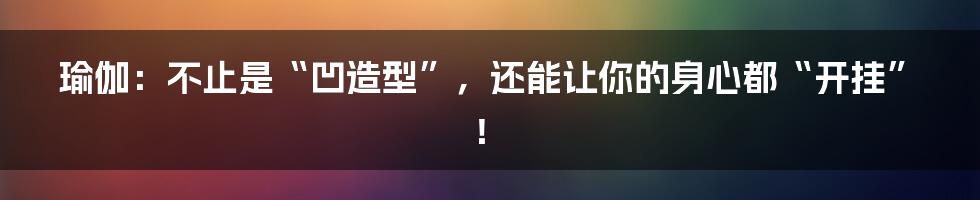 瑜伽：不止是“凹造型”，还能让你的身心都“开挂”！